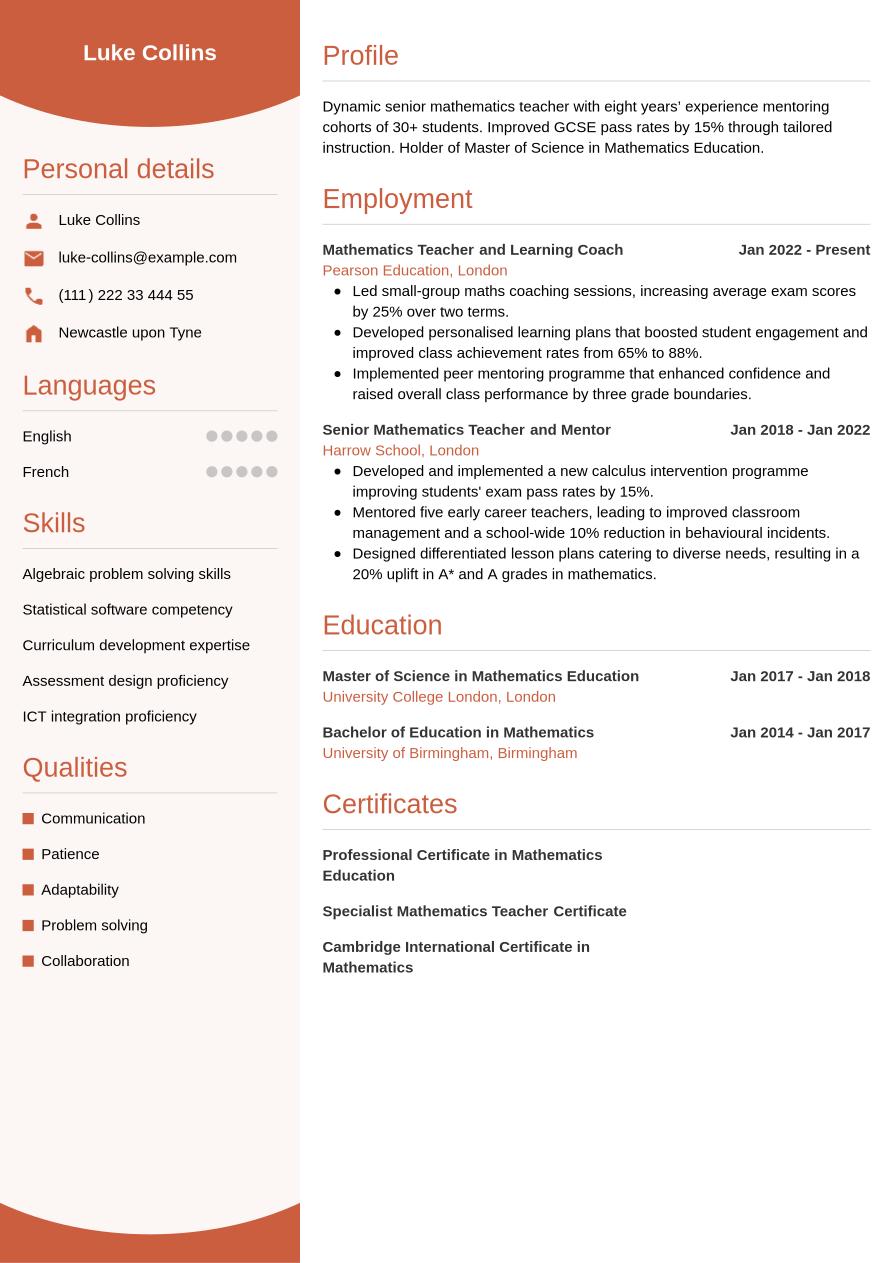 Luke Collins

Personal details

Luke Collins

luke-collins@example.com

(111) 222 33 444 55

Newcastle upon Tyne

Languages

English

French

Skills

Algebraic problem solving skills

Statistical software competency

Curriculum development expertise

Assessment design proficiency

ICT integration proficiency

Qualities

Communication

Patience

Adaptability

Problem solving

Collaboration

Profile

Dynamic senior mathematics teacher with eight years' experience mentoring cohorts of 30+ students. Improved GCSE pass rates by 15% through tailored instruction. Holder of Master of Science in Mathematics Education.

Employment

Mathematics Teacher and Learning Coach Jan 2022 - Present
Pearson Education, London

- Led small-group maths coaching sessions, increasing average exam scores by 25% over two terms.
- Developed personalised learning plans that boosted student engagement and improved class achievement rates from 65% to 88%.
- Implemented peer mentoring programme that enhanced confidence and raised overall class performance by three grade boundaries.

Senior Mathematics Teacher and Mentor Jan 2018 - Jan 2022
Harrow School, London

- Developed and implemented a new calculus intervention programme improving students' exam pass rates by 15%.
- Mentored five early career teachers, leading to improved classroom management and a school-wide 10% reduction in behavioural incidents.
- Designed differentiated lesson plans catering to diverse needs, resulting in a 20% uplift in A* and A grades in mathematics.

Education

Master of Science in Mathematics Education Jan 2017 - Jan 2018
University College London, London

Bachelor of Education in Mathematics Jan 2014 - Jan 2017
University of Birmingham, Birmingham

Certificates

Professional Certificate in Mathematics Education

Specialist Mathematics Teacher Certificate

Cambridge International Certificate in Mathematics